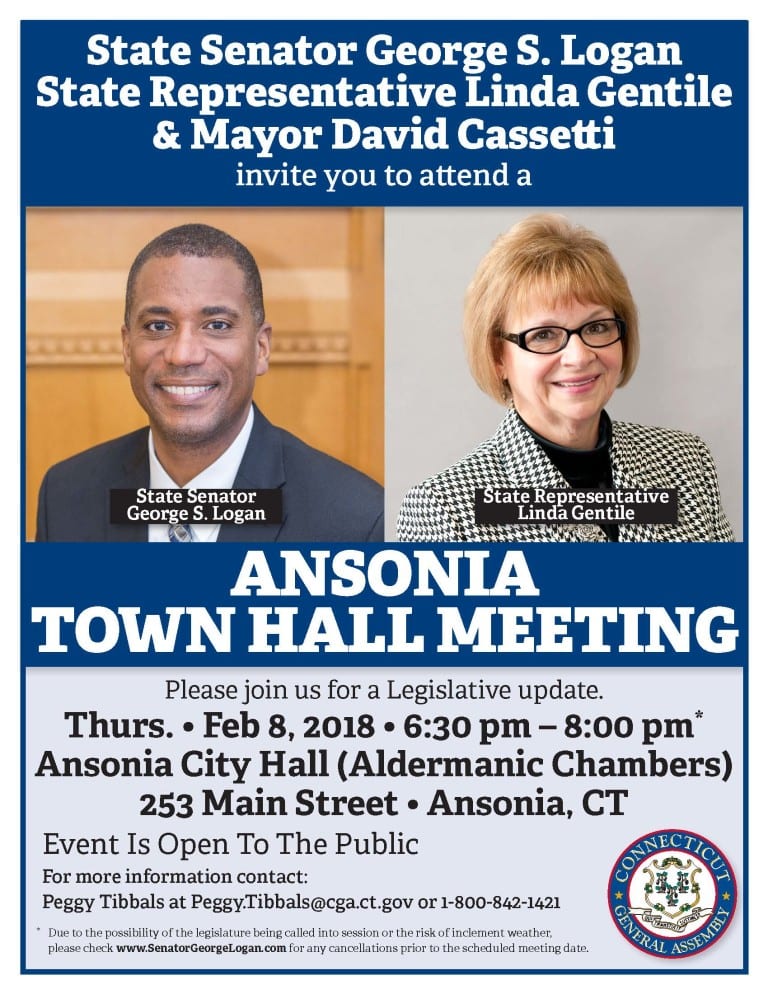 State Senator George S. Logan
State Representative Linda Gentile
& Mayor David Cassetti
invite you to attend a

State Senator
George S. Logan

State Representative
Linda Gentile

ANSONIA
TOWN HALL MEETING

Please join us for a Legislative update.
Thurs. • Feb 8, 2018 • 6:30 pm – 8:00 pm*
Ansonia City Hall (Aldermanic Chambers)
253 Main Street • Ansonia, CT

Event Is Open To The Public

For more information contact:
Peggy Tibbals at Peggy.Tibbals@cga.ct.gov or 1-800-842-1421

* Due to the possibility of the legislature being called into session or the risk of inclement weather, please check www.SenatorGeorgeLogan.com for any cancellations prior to the scheduled meeting date.

CONNECTICUT GENERAL ASSEMBLY